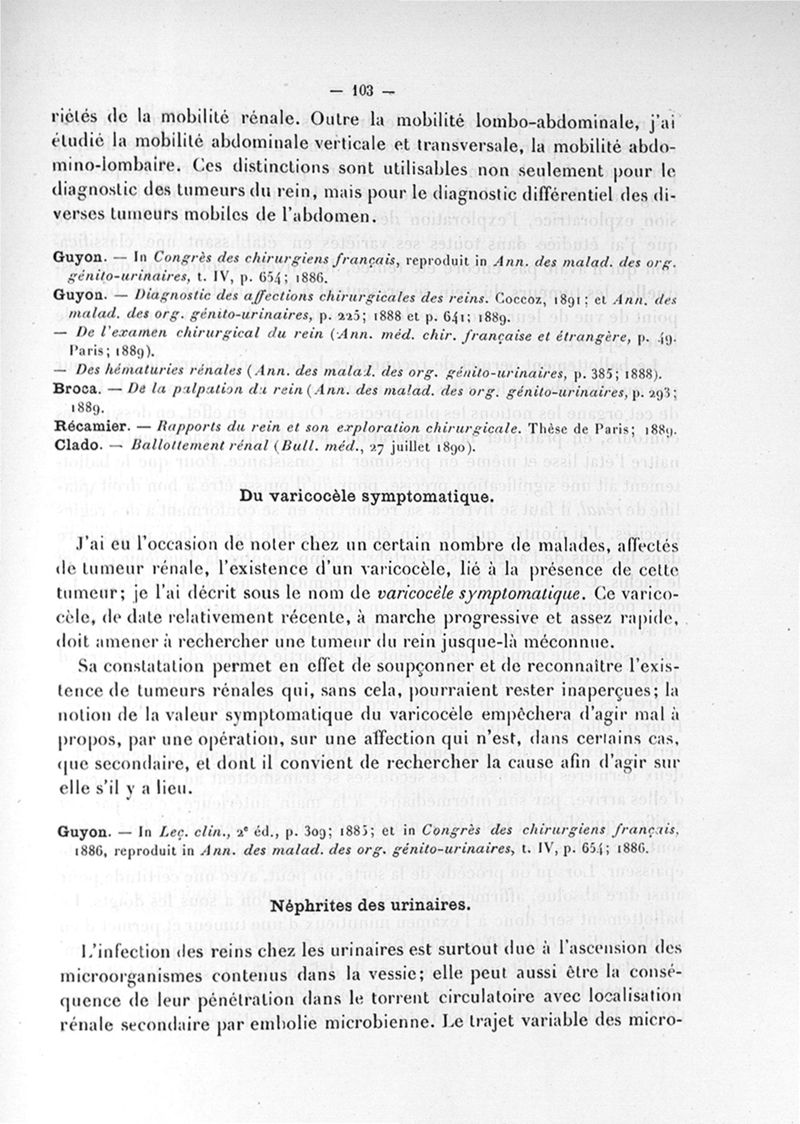 — 103 —

riétés de la mobilité rénale. Outre la mobilité lombo-abdominale, j'ai étudié la mobilité abdominale verticale et transversale, la mobilité abdomino-lombaire. Ces distinctions sont utilisables non seulement pour le diagnostic des tumeurs du rein, mais pour le diagnostic différentiel des diverses tumeurs mobiles de l'abdomen.

Guyon. — In Congrès des chirurgiens français, reproduit in Ann. des malad. des org. génito-urinaires, t. IV, p. 654; 1886.
Guyon. — Diagnostic des affections chirurgicales des reins. Coccoz, 1891; et Ann. des malad. des org. génito-urinaires, p. 225; 1888 et p. 641; 1889.
— De l'examen chirurgical du rein (Ann. méd. chir. française et étrangère, p. 49. Paris; 1889).
— Des hématuries rénales (Ann. des malad. des org. génito-urinaires, p. 385; 1888).
Broca. — De la palpation du rein (Ann. des malad. des org. génito-urinaires, p. 293; 1889.
Récamier. — Rapports du rein et son exploration chirurgicale. Thèse de Paris; 1889.
Clado. — Ballottement rénal (Bull. méd., 27 juillet 1890).

Du varicocèle symptomatique.

J'ai eu l'occasion de noter chez un certain nombre de malades, affectés de tumeur rénale, l'existence d'un varicocèle, lié à la présence de cette tumeur; je l'ai décrit sous le nom de varicocèle symptomatique. Ce varicocèle, de date relativement récente, à marche progressive et assez rapide, doit amener à rechercher une tumeur du rein jusque-là méconnue.

Sa constatation permet en effet de soupçonner et de reconnaître l'existence de tumeurs rénales qui, sans cela, pourraient rester inaperçues; la notion de la valeur symptomatique du varicocèle empêchera d'agir mal à propos, par une opération, sur une affection qui n'est, dans certains cas, que secondaire, et dont il convient de rechercher la cause afin d'agir sur elle s'il y a lieu.

Guyon. — In Leç. clin., 2e éd., p. 309; 1885; et in Congrès des chirurgiens français, 1886, reproduit in Ann. des malad. des org. génito-urinaires, t. IV, p. 654; 1886.

Néphrites des urinaires.

L'infection des reins chez les urinaires est surtout due à l'ascension des microorganismes contenus dans la vessie; elle peut aussi être la conséquence de leur pénétration dans le torrent circulatoire avec localisation rénale secondaire par embolie microbienne. Le trajet variable des micro-